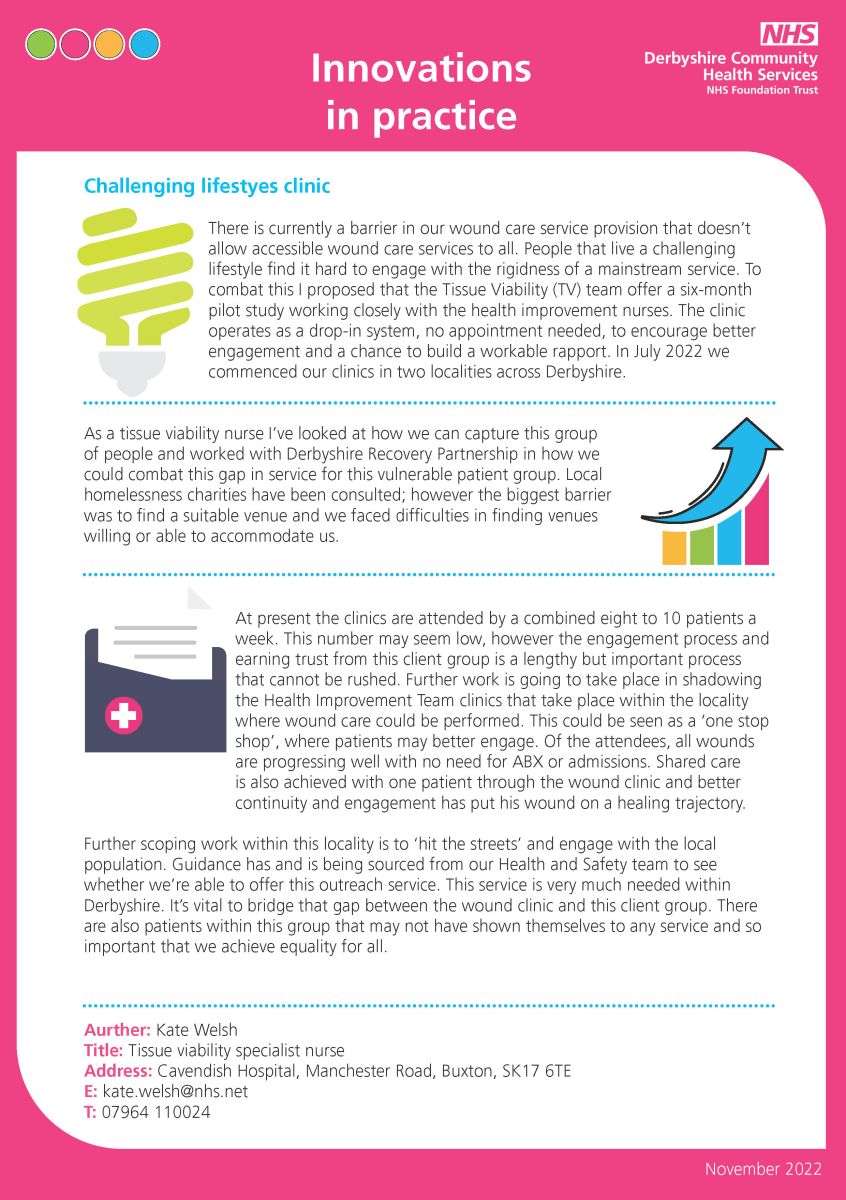 Innovations in practice

NHS
Derbyshire Community Health Services
NHS Foundation Trust

Challenging lifestyes clinic

There is currently a barrier in our wound care service provision that doesn't allow accessible wound care services to all. People that live a challenging lifestyle find it hard to engage with the rigidness of a mainstream service. To combat this I proposed that the Tissue Viability (TV) team offer a six-month pilot study working closely with the health improvement nurses. The clinic operates as a drop-in system, no appointment needed, to encourage better engagement and a chance to build a workable rapport. In July 2022 we commenced our clinics in two localities across Derbyshire.

As a tissue viability nurse I've looked at how we can capture this group of people and worked with Derbyshire Recovery Partnership in how we could combat this gap in service for this vulnerable patient group. Local homelessness charities have been consulted; however the biggest barrier was to find a suitable venue and we faced difficulties in finding venues willing or able to accommodate us.

At present the clinics are attended by a combined eight to 10 patients a week. This number may seem low, however the engagement process and earning trust from this client group is a lengthy but important process that cannot be rushed. Further work is going to take place in shadowing the Health Improvement Team clinics that take place within the locality where wound care could be performed. This could be seen as a 'one stop shop', where patients may better engage. Of the attendees, all wounds are progressing well with no need for ABX or admissions. Shared care is also achieved with one patient through the wound clinic and better continuity and engagement has put his wound on a healing trajectory.

Further scoping work within this locality is to 'hit the streets' and engage with the local population. Guidance has and is being sourced from our Health and Safety team to see whether we're able to offer this outreach service. This service is very much needed within Derbyshire. It's vital to bridge that gap between the wound clinic and this client group. There are also patients within this group that may not have shown themselves to any service and so important that we achieve equality for all.

Aurther: Kate Welsh
Title: Tissue viability specialist nurse
Address: Cavendish Hospital, Manchester Road, Buxton, SK17 6TE
E: kate.welsh@nhs.net
T: 07964 110024

November 2022